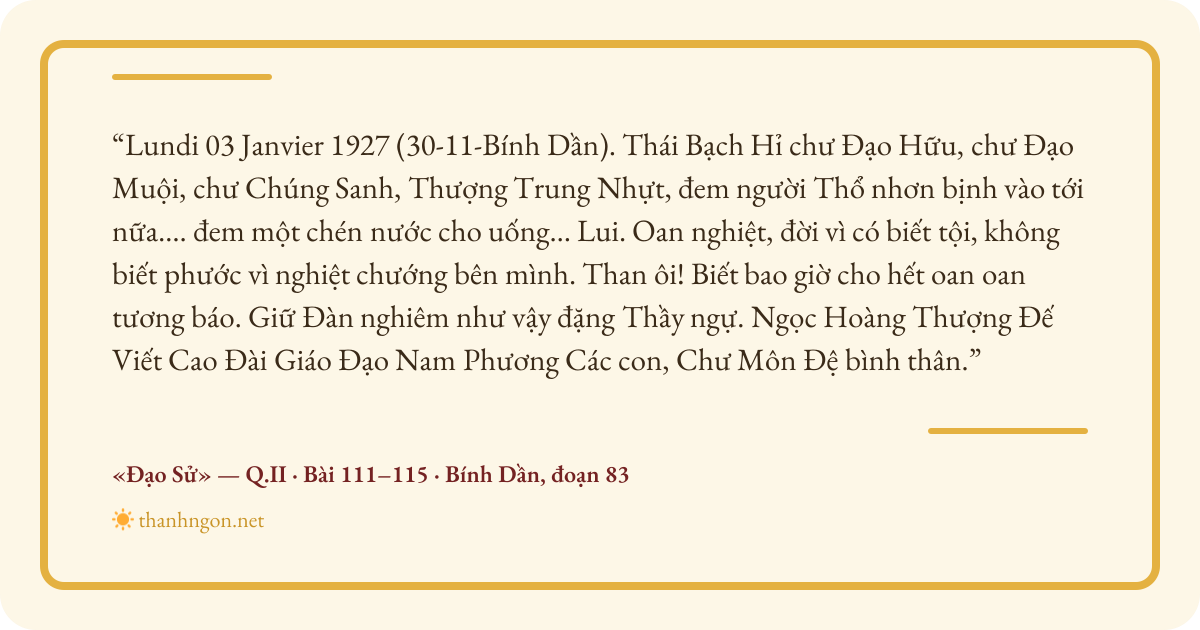 "Lundi 03 Janvier 1927 (30-11-Bính Dần). Thái Bạch Hỉ chư Đạo Hữu, chư Đạo Muội, chư Chúng Sanh, Thượng Trung Nhựt, đem người Thổ nhơn bịnh vào tới nữa.... đem một chén nước cho uống... Lui. Oan nghiệt, đời vì có biết tội, không biết phước vì nghiệt chướng bên mình. Than ôi! Biết bao giờ cho hết oan oan tương báo. Giữ Đàn nghiêm như vậy đặng Thầy ngự. Ngọc Hoàng Thượng Đế Viết Cao Đài Giáo Đạo Nam Phương Các con, Chư Môn Đệ bình thân."

«Đạo Sử» — Q.II · Bài 111–115 · Bính Dần, đoạn 83

thanhngon.net